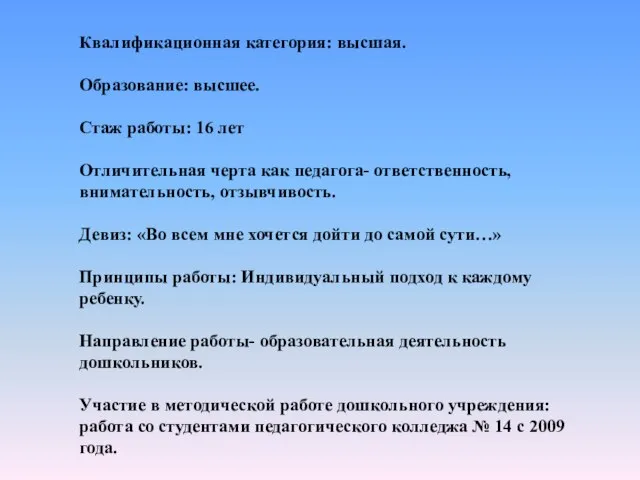 Квалификационная категория: высшая.

Образование: высшее.

Стаж работы: 16 лет

Отличительная черта как педагога- ответственность, внимательность, отзывчивость.

Девиз: «Во всем мне хочется дойти до самой сути…»

Принципы работы: Индивидуальный подход к каждому ребенку.

Направление работы- образовательная деятельность дошкольников.

Участие в методической работе дошкольного учреждения: работа со студентами педагогического колледжа № 14 с 2009 года.